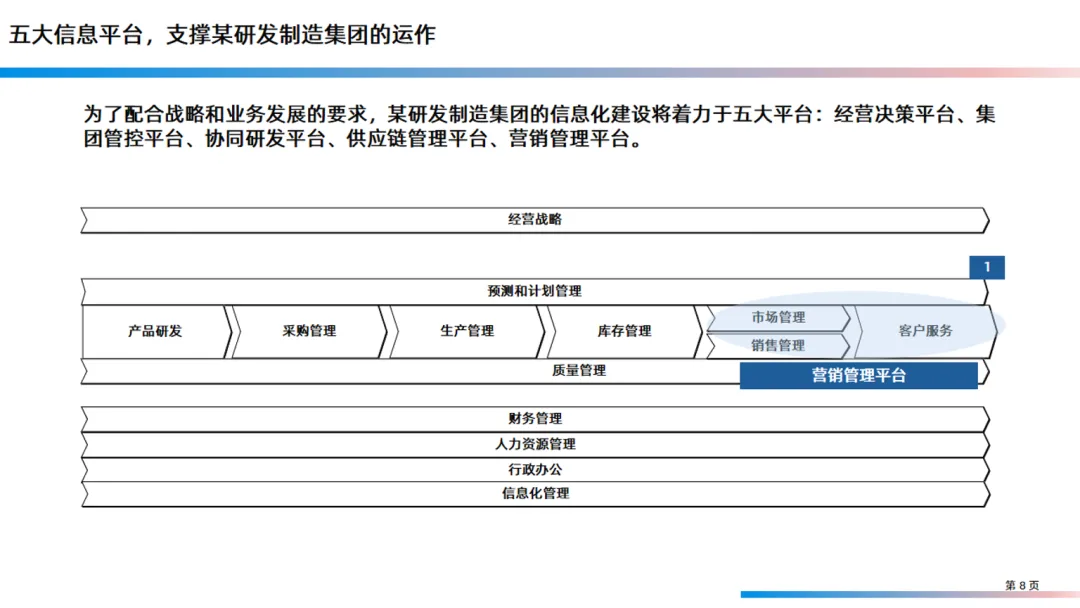 五大信息平台，支撑某研发制造集团的运作

为了配合战略和业务发展的要求，某研发制造集团的信息化建设将着力于五大平台：经营决策平台、集团管控平台、协同研发平台、供应链管理平台、营销管理平台。

经营战略

1

预测和计划管理

产品研发

采购管理

生产管理

库存管理

市场管理

销售管理

客户服务

质量管理

营销管理平台

财务管理

人力资源管理

行政办公

信息化管理

第 8 页